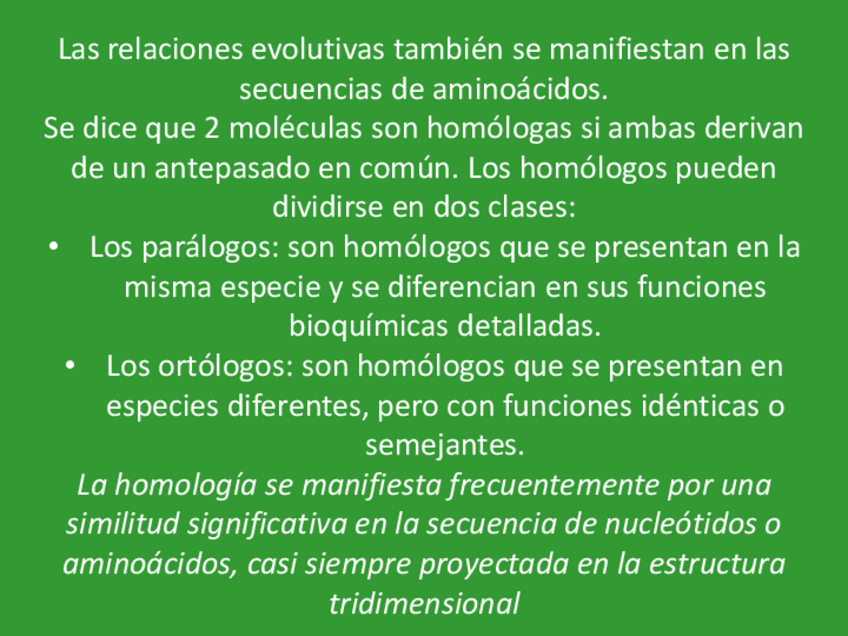 Las relaciones evolutivas también se manifiestan en las secuencias de aminoácidos.

Se dice que 2 moléculas son homólogas si ambas derivan de un antepasado en común. Los homólogos pueden dividirse en dos clases:

• Los parálogos: son homólogos que se presentan en la misma especie y se diferencian en sus funciones bioquímicas detalladas.
• Los ortólogos: son homólogos que se presentan en especies diferentes, pero con funciones idénticas o semejantes.

La homología se manifiesta frecuentemente por una similitud significativa en la secuencia de nucleótidos o aminoácidos, casi siempre proyectada en la estructura tridimensional